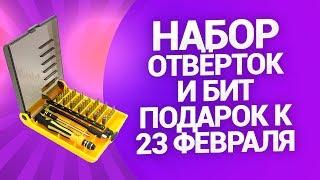 НАБОР ОТВЁРТОК И БИТ ПОДАРОК К 23 ФЕВРАЛЯ